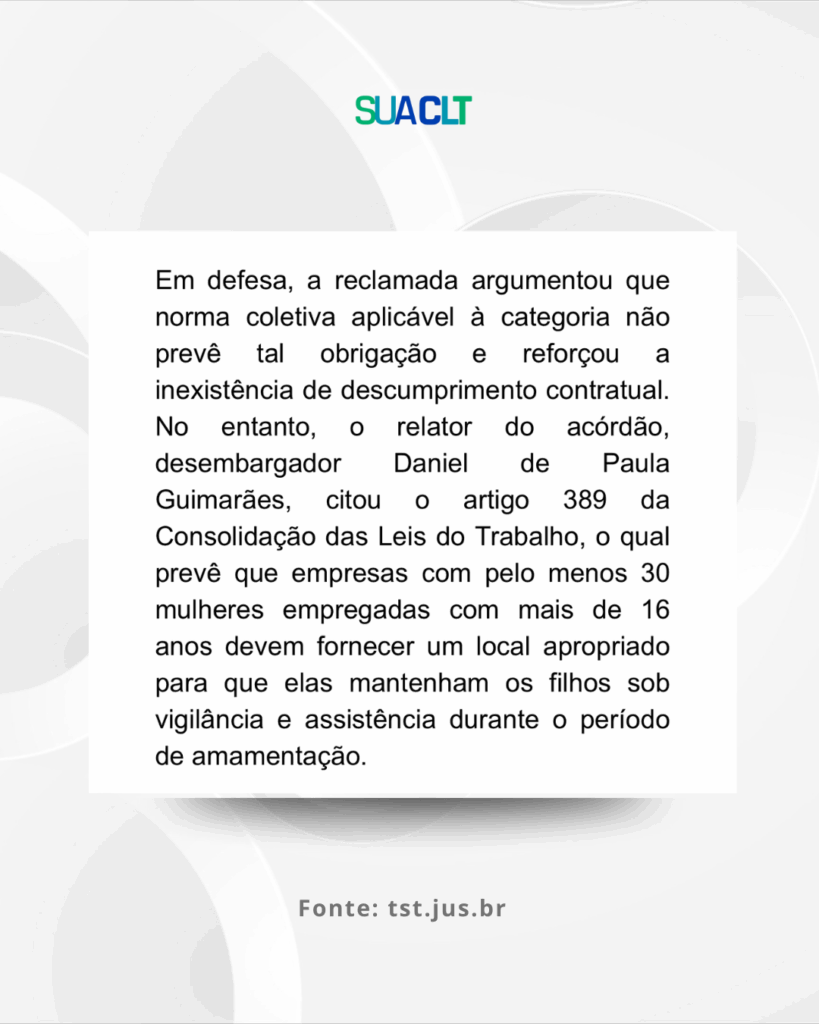 SUACLT

Em defesa, a reclamada argumentou que norma coletiva aplicável à categoria não prevê tal obrigação e reforçou a inexistência de descumprimento contratual. No entanto, o relator do acórdão, desembargador Daniel de Paula Guimarães, citou o artigo 389 da Consolidação das Leis do Trabalho, o qual prevê que empresas com pelo menos 30 mulheres empregadas com mais de 16 anos devem fornecer um local apropriado para que elas mantenham os filhos sob vigilância e assistência durante o período de amamentação.

Fonte: tst.jus.br